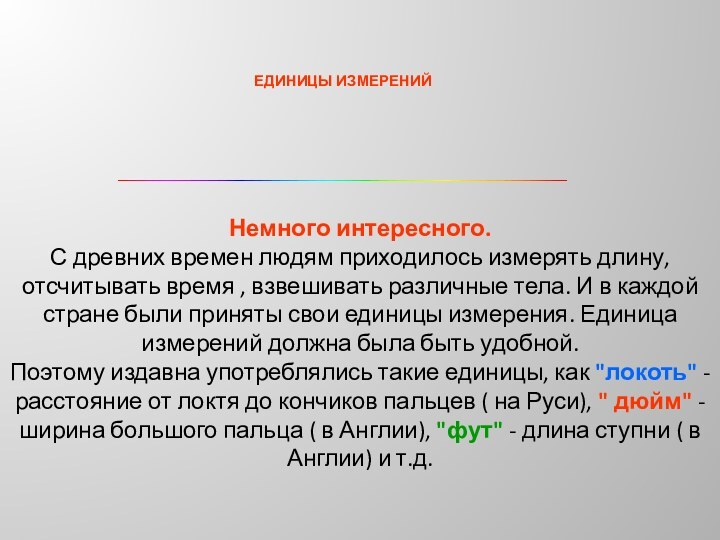 ЕДИНИЦЫ ИЗМЕРЕНИЙ

Немного интересного.
С древних времен людям приходилось измерять длину, отсчитывать время , взвешивать различные тела. И в каждой стране были приняты свои единицы измерения. Единица измерений должна была быть удобной.
Поэтому издавна употреблялись такие единицы, как "локоть" - расстояние от локтя до кончиков пальцев ( на Руси), " дюйм" - ширина большого пальца ( в Англии), "фут" - длина ступни ( в Англии) и т.д.